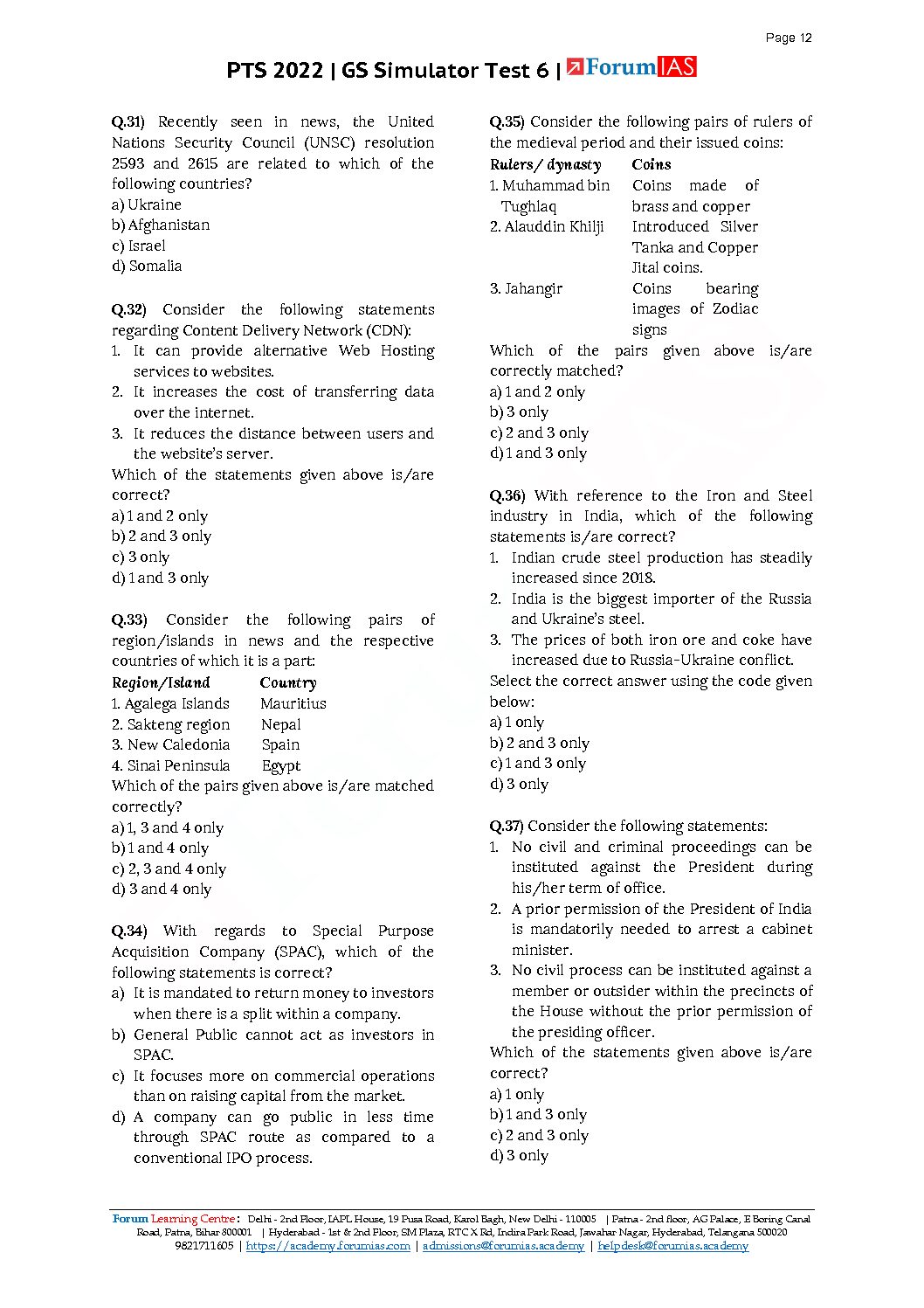 Page 12

PTS 2022 | GS Simulator Test 6 | ForumIAS

Q.31) Recently seen in news, the United Nations Security Council (UNSC) resolution 2593 and 2615 are related to which of the following countries?
a) Ukraine
b) Afghanistan
c) Israel
d) Somalia

Q.32) Consider the following statements regarding Content Delivery Network (CDN):
1. It can provide alternative Web Hosting services to websites.
2. It increases the cost of transferring data over the internet.
3. It reduces the distance between users and the website's server.
Which of the statements given above is/are correct?
a) 1 and 2 only
b) 2 and 3 only
c) 3 only
d) 1 and 3 only

Q.33) Consider the following pairs of region/islands in news and the respective countries of which it is a part:

| Region/Island | Country |
|---|---|
| 1. Agalega Islands | Mauritius |
| 2. Sakteng region | Nepal |
| 3. New Caledonia | Spain |
| 4. Sinai Peninsula | Egypt |

Which of the pairs given above is/are matched correctly?
a) 1, 3 and 4 only
b) 1 and 4 only
c) 2, 3 and 4 only
d) 3 and 4 only

Q.34) With regards to Special Purpose Acquisition Company (SPAC), which of the following statements is correct?
a) It is mandated to return money to investors when there is a split within a company.
b) General Public cannot act as investors in SPAC.
c) It focuses more on commercial operations than on raising capital from the market.
d) A company can go public in less time through SPAC route as compared to a conventional IPO process.

Q.35) Consider the following pairs of rulers of the medieval period and their issued coins:

| Rulers/ dynasty | Coins |
|---|---|
| 1. Muhammad bin Tughlaq | Coins made of brass and copper |
| 2. Alauddin Khilji | Introduced Silver Tanka and Copper Jital coins. |
| 3. Jahangir | Coins bearing images of Zodiac signs |

Which of the pairs given above is/are correctly matched?
a) 1 and 2 only
b) 3 only
c) 2 and 3 only
d) 1 and 3 only

Q.36) With reference to the Iron and Steel industry in India, which of the following statements is/are correct?
1. Indian crude steel production has steadily increased since 2018.
2. India is the biggest importer of the Russia and Ukraine's steel.
3. The prices of both iron ore and coke have increased due to Russia-Ukraine conflict.
Select the correct answer using the code given below:
a) 1 only
b) 2 and 3 only
c) 1 and 3 only
d) 3 only

Q.37) Consider the following statements:
1. No civil and criminal proceedings can be instituted against the President during his/her term of office.
2. A prior permission of the President of India is mandatorily needed to arrest a cabinet minister.
3. No civil process can be instituted against a member or outsider within the precincts of the House without the prior permission of the presiding officer.
Which of the statements given above is/are correct?
a) 1 only
b) 1 and 3 only
c) 2 and 3 only
d) 3 only

Forum Learning Centre: Delhi - 2nd Floor, IAPL House, 19 Pusa Road, Karol Bagh, New Delhi - 110005 | Patna - 2nd floor, AG Palace, E Boring Canal Road, Patna, Bihar 800001 | Hyderabad - 1st & 2nd Floor, SM Plaza, RTC X Rd, Indira Park Road, Jawahar Nagar, Hyderabad, Telangana 500020
9821711605 | https://academy.forumias.com | admissions@forumias.academy | helpdesk@forumias.academy